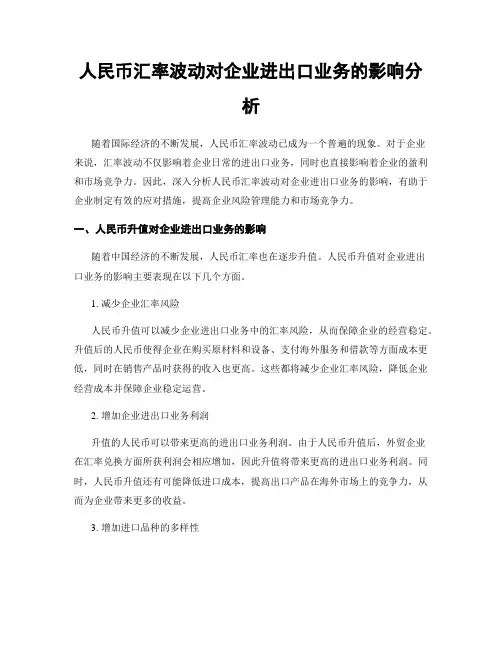 人民币汇率波动对企业进出口业务的影响分析

随着国际经济的不断发展，人民币汇率波动已成为一个普遍的现象。对于企业来说，汇率波动不仅影响着企业日常的进出口业务，同时也直接影响着企业的盈利和市场竞争力。因此，深入分析人民币汇率波动对企业进出口业务的影响，有助于企业制定有效的应对措施，提高企业风险管理能力和市场竞争力。

一、人民币升值对企业进出口业务的影响

随着中国经济的不断发展，人民币汇率也在逐步升值。人民币升值对企业进出口业务的影响主要表现在以下几个方面。

1. 减少企业汇率风险

人民币升值可以减少企业进出口业务中的汇率风险，从而保障企业的经营稳定。升值后的人民币使得企业在购买原材料和设备、支付海外服务和借款等方面成本更低，同时在销售产品时获得的收入也更高。这些都将减少企业汇率风险，降低企业经营成本并保障企业稳定运营。

2. 增加企业进出口业务利润

升值的人民币可以带来更高的进出口业务利润。由于人民币升值后，外贸企业在汇率兑换方面所获利润会相应增加，因此升值将带来更高的进出口业务利润。同时，人民币升值还有可能降低进口成本，提高出口产品在海外市场上的竞争力，从而为企业带来更多的收益。

3. 增加进口品种的多样性